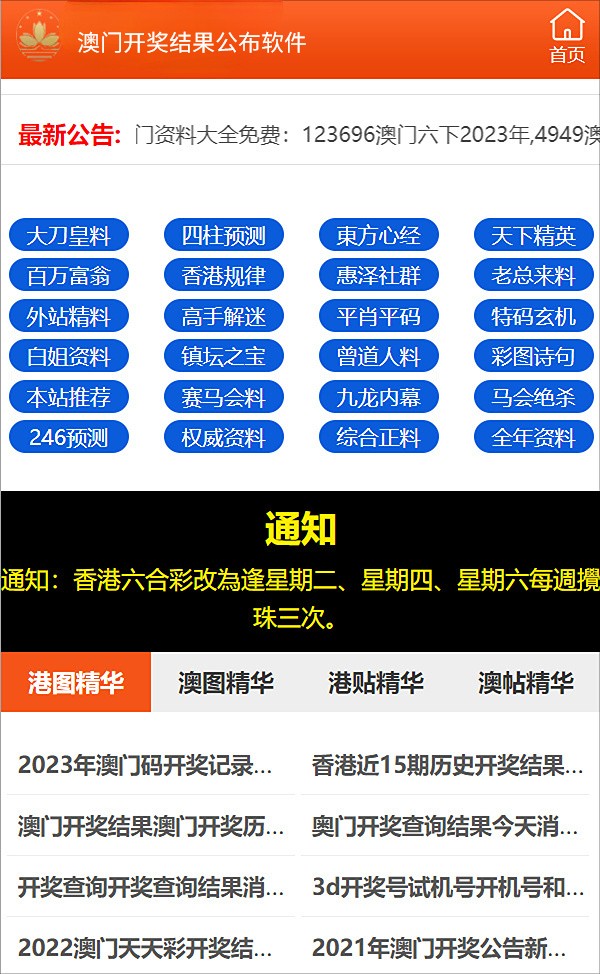 澳门开奖结果公布软件

首页

最新公告: 门资料大全免费：123696澳门六下2023年,4949澳

大刀皇料 四柱预测 東方心经 天下精英
百万富翁 香港规律 惠泽社群 老总来料
外站精料 高手解迷 平肖平码 特码玄机
白姐资料 镇坛之宝 曾道人料 彩图诗句
本站推荐 赛马会料 九龙内幕 马会绝杀
246预测 权威资料 综合正料 全年资料

通知

通知：香港六合彩改為逢星期二、星期四、星期六每週攪珠三次。

港图精华 澳图精华 港贴精华 澳帖精华

2023年澳门码开奖记录...
香港近15期历史开奖结果...
澳门开奖结果澳门开奖历...
奥门开奖查询结果今天消...
开奖查询开奖查询结果消...
3d开奖号试机号开机号和...
2022澳门天天彩开奖结...
2021年澳门开奖公告新...